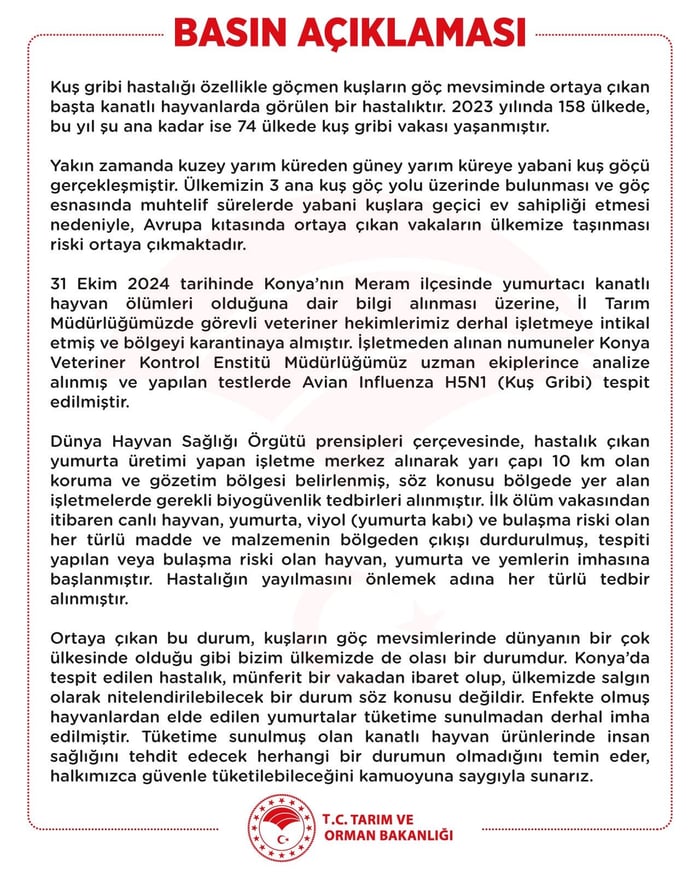 BASIN AÇIKLAMASI

Kuş gribi hastalığı özellikle göçmen kuşların göç mevsiminde ortaya çıkan başta kanatlı hayvanlarda görülen bir hastalıktır. 2023 yılında 158 ülkede, bu yıl şu ana kadar ise 74 ülkede kuş gribi vakası yaşanmıştır.

Yakın zamanda kuzey yarım küreden güney yarım küreye yabani kuş göçü gerçekleşmiştir. Ülkemizin 3 ana kuş göç yolu üzerinde bulunması ve göç esnasında muhtelif sürelerde yabani kuşlara geçici ev sahipliği etmesi nedeniyle, Avrupa kıtasında ortaya çıkan vakaların ülkemize taşınması riski ortaya çıkmaktadır.

31 Ekim 2024 tarihinde Konya'nın Meram ilçesinde yumurtacı kanatlı hayvan ölümleri olduğuna dair bilgi alınması üzerine, İl Tarım Müdürlüğümüzde görevli veteriner hekimlerimiz derhal işletmeye intikal etmiş ve bölgeyi karantinaya almıştır. İşletmeden alınan numuneler Konya Veteriner Kontrol Enstitü Müdürlüğümüz uzman ekiplerince analize alınmış ve yapılan testlerde Avian Influenza H5N1 (Kuş Gribi) tespit edilmiştir.

Dünya Hayvan Sağlığı Örgütü prensipleri çerçevesinde, hastalık çıkan yumurta üretimi yapan işletme merkez alınarak yarı çapı 10 km olan koruma ve gözetim bölgesi belirlenmiş, söz konusu bölgede yer alan işletmelerde gerekli biyogüvenlik tedbirleri alınmıştır. İlk ölüm vakasından itibaren canlı hayvan, yumurta, viyol (yumurta kabı) ve bulaşma riski olan her türlü madde ve malzemenin bölgeden çıkışı durdurulmuş, tespiti yapılan veya bulaşma riski olan hayvan, yumurta ve yemlerin imhasına başlanmıştır. Hastalığın yayılmasını önlemek adına her türlü tedbir alınmıştır.

Ortaya çıkan bu durum, kuşların göç mevsimlerinde dünyanın bir çok ülkesinde olduğu gibi bizim ülkemizde de olası bir durumdur. Konya'da tespit edilen hastalık, münferit bir vakadan ibaret olup, ülkemizde salgın olarak nitelendirilebilecek bir durum söz konusu değildir. Enfekte olmuş hayvanlardan elde edilen yumurtalar tüketime sunulmadan derhal imha edilmiştir. Tüketime sunulmuş olan kanatlı hayvan ürünlerinde insan sağlığını tehdit edecek herhangi bir durumun olmadığını temin eder, halkımızca güvenle tüketilebileceğini kamuoyuna saygıyla sunarız.

T.C. TARIM VE ORMAN BAKANLIĞI